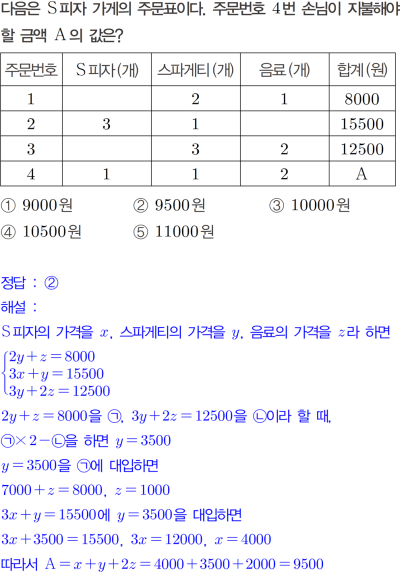 다음은 S 피자 가게의 주문표이다. 주문번호 4번 손님이 지불해야 할 금액 A의 값은?

| 주문번호 | S 피자(개) | 스파게티(개) | 음료(개) | 합계(원) |
|---|---|---|---|---|
| 1 | | 2 | 1 | 8000 |
| 2 | 3 | 1 | | 15500 |
| 3 | | 3 | 2 | 12500 |
| 4 | 1 | 1 | 2 | A |

① 9000원 ② 9500원 ③ 10000원
④ 10500원 ⑤ 11000원

정답 : ②
해설 :
S 피자의 가격을 $x$, 스파게티의 가격을 $y$, 음료의 가격을 $z$라 하면
$\begin{cases} 2y+z=8000 \\ 3x+y=15500 \\ 3y+2z=12500 \end{cases}$
$2y+z=8000$을 ㉠, $3y+2z=12500$을 ㉡이라 할 때,
㉠$\times 2-$㉡을 하면 $y=3500$
$y=3500$을 ㉠에 대입하면
$7000+z=8000$, $z=1000$
$3x+y=15500$에 $y=3500$을 대입하면
$3x+3500=15500$, $3x=12000$, $x=4000$
따라서 $A=x+y+2z=4000+3500+2000=9500$